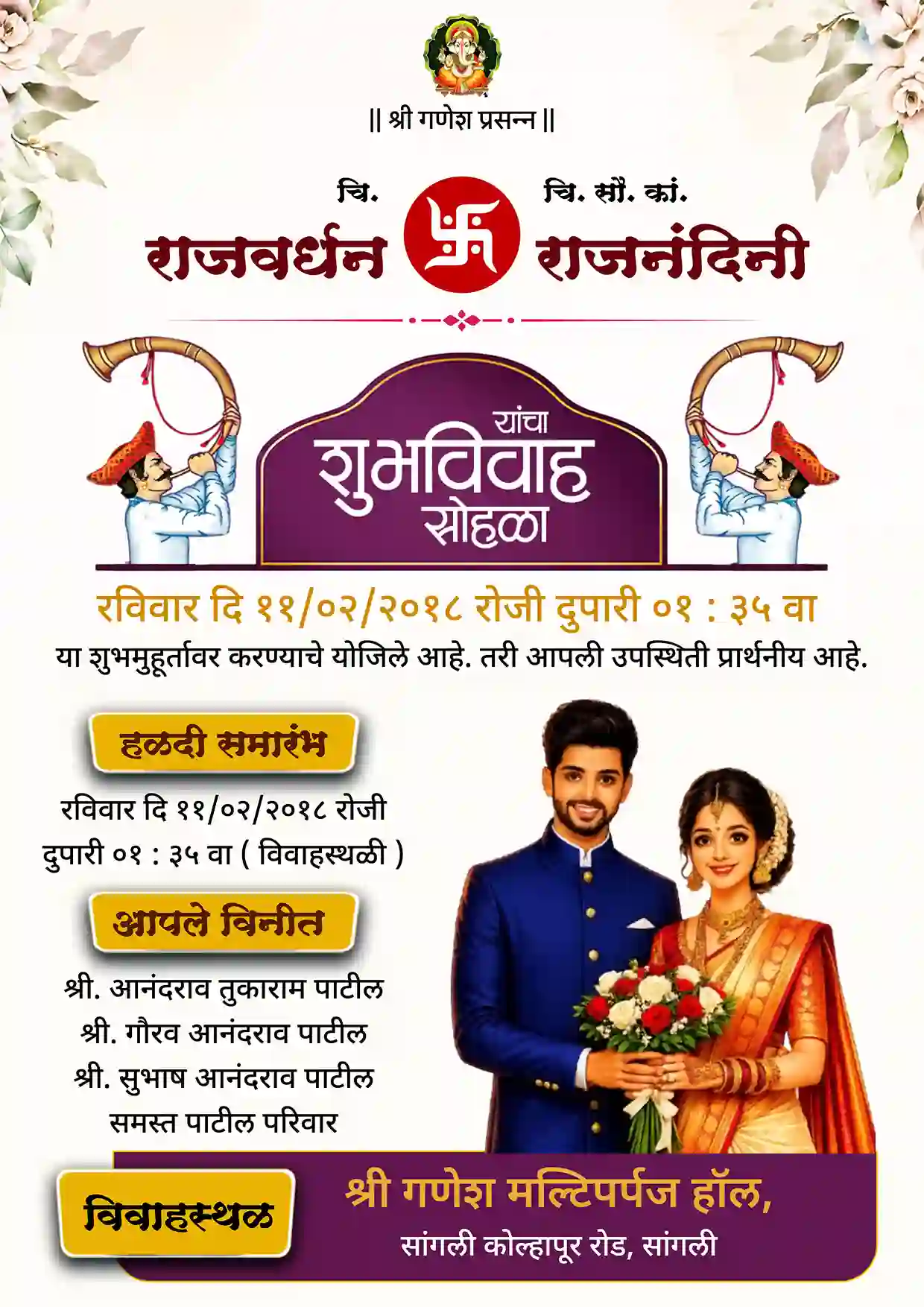 || श्री गणेश प्रसन्न ||

चि.
राजवर्धन

चि. सौ. कां.
राजनंदिनी

यांचा
शुभविवाह
सोहळा

रविवार दि ११/०२/२०१८ रोजी दुपारी ०१ : ३५ वा
या शुभमुहूर्तावर करण्याचे योजिले आहे. तरी आपली उपस्थिती प्रार्थनीय आहे.

हळदी समारंभ
रविवार दि ११/०२/२०१८ रोजी
दुपारी ०१ : ३५ वा ( विवाहस्थळी )

आपले विनीत
श्री. आनंदराव तुकाराम पाटील
श्री. गौरव आनंदराव पाटील
श्री. सुभाष आनंदराव पाटील
समस्त पाटील परिवार

विवाहस्थळ
श्री गणेश मल्टिपर्पज हॉल,
सांगली कोल्हापूर रोड, सांगली